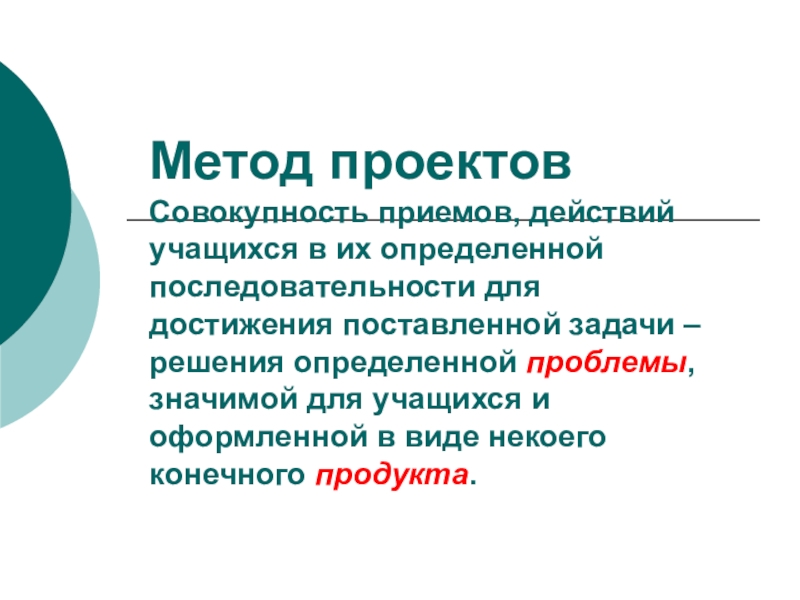 Метод проектов

Совокупность приемов, действий учащихся в их определенной последовательности для достижения поставленной задачи – решения определенной проблемы, значимой для учащихся и оформленной в виде некоего конечного продукта.